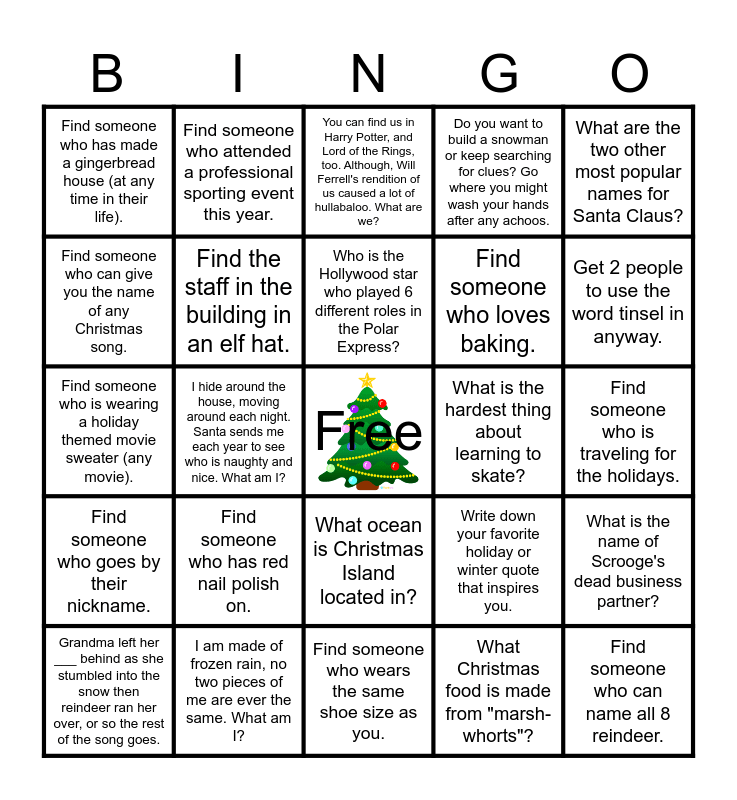 | B | I | N | G | O |
|---|---|---|---|---|
| Find someone who has made a gingerbread house (at any time in their life). | Find someone who attended a professional sporting event this year. | You can find us in Harry Potter, and Lord of the Rings, too. Although, Will Ferrell's rendition of us caused a lot of hullabaloo. What are we? | Do you want to build a snowman or keep searching for clues? Go where you might wash your hands after any achoos. | What are the two other most popular names for Santa Claus? |
| Find someone who can give you the name of any Christmas song. | Find the staff in the building in an elf hat. | Who is the Hollywood star who played 6 different roles in the Polar Express? | Find someone who loves baking. | Get 2 people to use the word tinsel in anyway. |
| Find someone who is wearing a holiday themed movie sweater (any movie). | I hide around the house, moving around each night. Santa sends me each year to see who is naughty and nice. What am I? | Free | What is the hardest thing about learning to skate? | Find someone who is traveling for the holidays. |
| Find someone who goes by their nickname. | Find someone who has red nail polish on. | What ocean is Christmas Island located in? | Write down your favorite holiday or winter quote that inspires you. | What is the name of Scrooge's dead business partner? |
| Grandma left her ___ behind as she stumbled into the snow then reindeer ran her over, or so the rest of the song goes. | I am made of frozen rain, no two pieces of me are ever the same. What am I? | Find someone who wears the same shoe size as you. | What Christmas food is made from "marsh-whorts"? | Find someone who can name all 8 reindeer. |